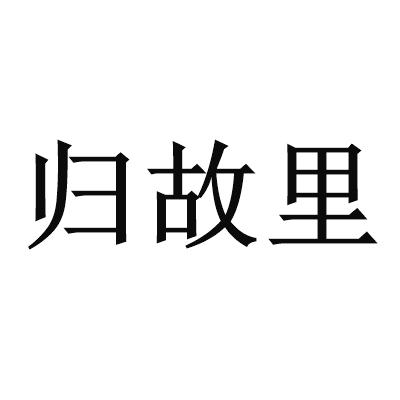 归故里